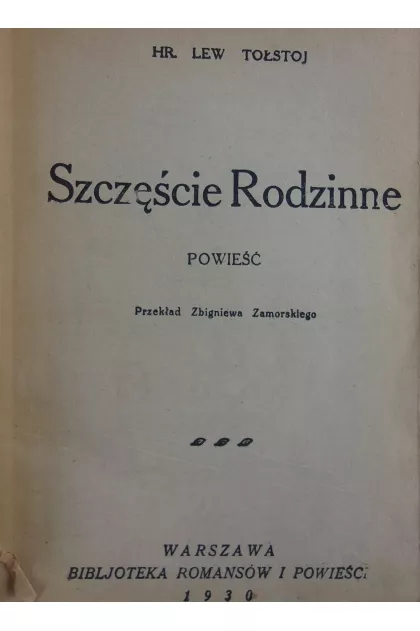 HR. LEW TOŁSTOJ

Szczęście Rodzinne

POWIEŚĆ

Przekład Zbigniewa Zamorskiego

WARSZAWA
BIBLJOTEKA ROMANSÓW I POWIEŚCI
1930